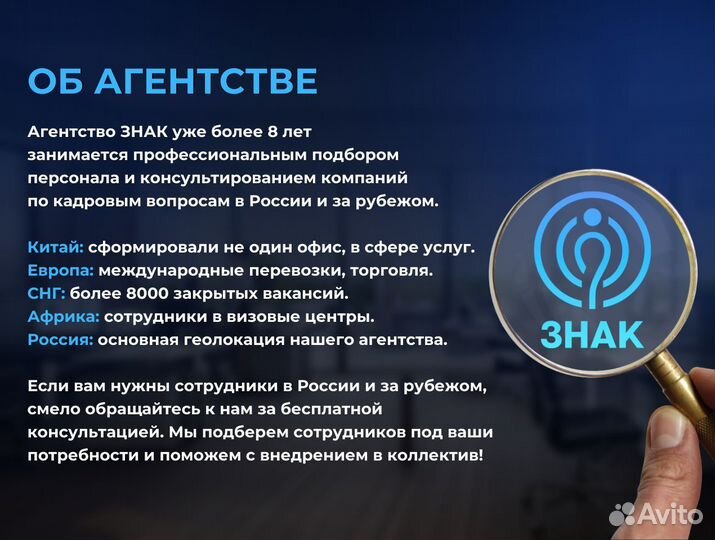 ОБ АГЕНТСТВЕ

Агентство ЗНАК уже более 8 лет занимается профессиональным подбором персонала и консультированием компаний по кадровым вопросам в России и за рубежом.

Китай: сформировали не один офис, в сфере услуг.
Европа: международные перевозки, торговля.
СНГ: более 8000 закрытых вакансий.
Африка: сотрудники в визовые центры.
Россия: основная геолокация нашего агентства.

Если вам нужны сотрудники в России и за рубежом, смело обращайтесь к нам за бесплатной консультацией. Мы подберем сотрудников под ваши потребности и поможем с внедрением в коллектив!

ЗНАК

Avito